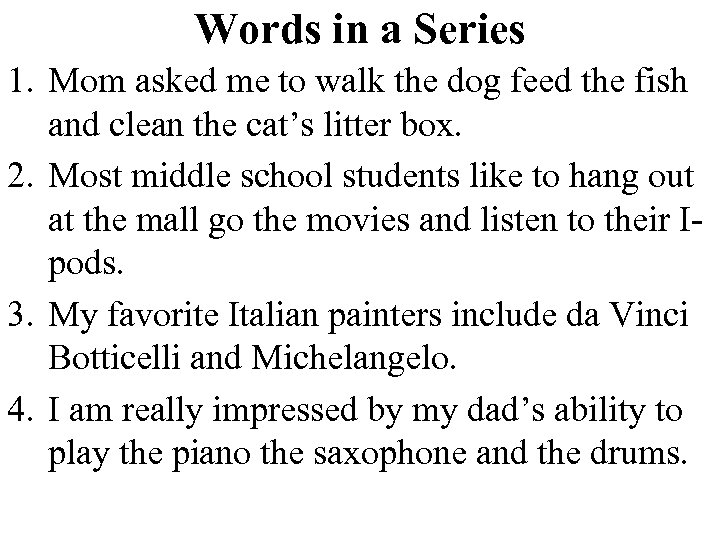 Words in a Series

1. Mom asked me to walk the dog feed the fish and clean the cat’s litter box.

2. Most middle school students like to hang out at the mall go the movies and listen to their I-pods.

3. My favorite Italian painters include da Vinci Botticelli and Michelangelo.

4. I am really impressed by my dad’s ability to play the piano the saxophone and the drums.